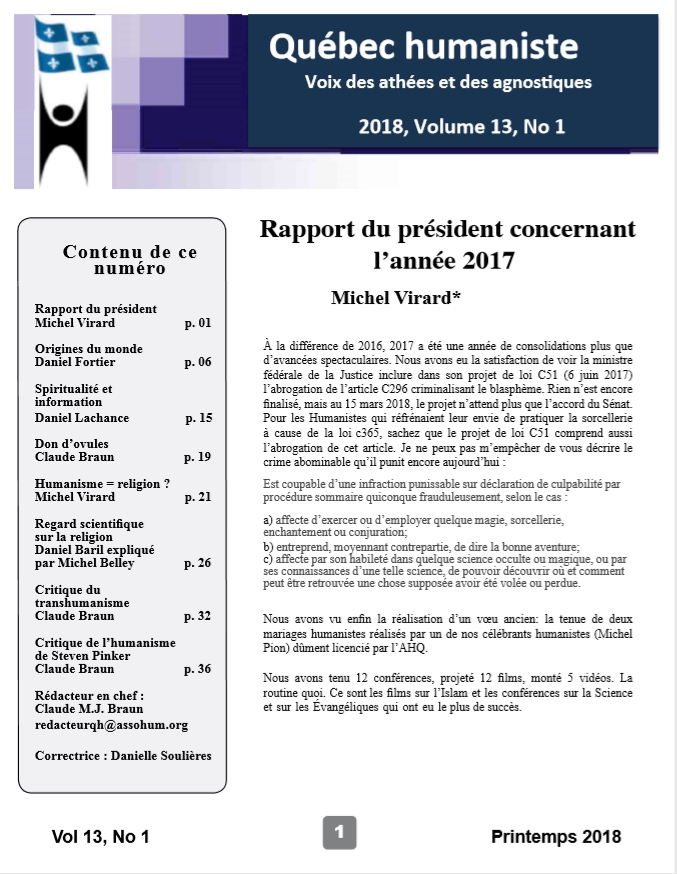 Québec humaniste
Voix des athées et des agnostiques
2018, Volume 13, No 1

Contenu de ce numéro

Rapport du président
Michel Virard p. 01

Origines du monde
Daniel Fortier p. 06

Spiritualité et information
Daniel Lachance p. 15

Don d'ovules
Claude Braun p. 19

Humanisme = religion ?
Michel Virard p. 21

Regard scientifique sur la religion
Daniel Baril expliqué par Michel Belley p. 26

Critique du transhumanisme
Claude Braun p. 32

Critique de l'humanisme de Steven Pinker
Claude Braun p. 36

Rédacteur en chef :
Claude M.J. Braun
redacteurqh@assohum.org

Correctrice : Danielle Soulières

Rapport du président concernant l'année 2017

Michel Virard*

À la différence de 2016, 2017 a été une année de consolidations plus que d'avancées spectaculaires. Nous avons eu la satisfaction de voir la ministre fédérale de la Justice inclure dans son projet de loi C51 (6 juin 2017) l'abrogation de l'article C296 criminalisant le blasphème. Rien n'est encore finalisé, mais au 15 mars 2018, le projet n'attend plus que l'accord du Sénat. Pour les Humanistes qui réfrénaient leur envie de pratiquer la sorcellerie à cause de la loi c365, sachez que le projet de loi C51 comprend aussi l'abrogation de cet article. Je ne peux pas m'empêcher de vous décrire le crime abominable qu'il punit encore aujourd'hui :

Est coupable d'une infraction punissable sur déclaration de culpabilité par procédure sommaire quiconque frauduleusement, selon le cas :

a) affecte d'exercer ou d'employer quelque magie, sorcellerie, enchantement ou conjuration;
b) entreprend, moyennant contrepartie, de dire la bonne aventure;
c) affecte par son habileté dans quelque science occulte ou magique, ou par ses connaissances d'une telle science, de pouvoir découvrir où et comment peut être retrouvée une chose supposée avoir été volée ou perdue.

Nous avons vu enfin la réalisation d'un vœu ancien: la tenue de deux mariages humanistes réalisés par un de nos célébrants humanistes (Michel Pion) dûment licencié par l'AHQ.

Nous avons tenu 12 conférences, projeté 12 films, monté 5 vidéos. La routine quoi. Ce sont les films sur l'Islam et les conférences sur la Science et sur les Évangéliques qui ont eu le plus de succès.

Vol 13, No 1 1 Printemps 2018